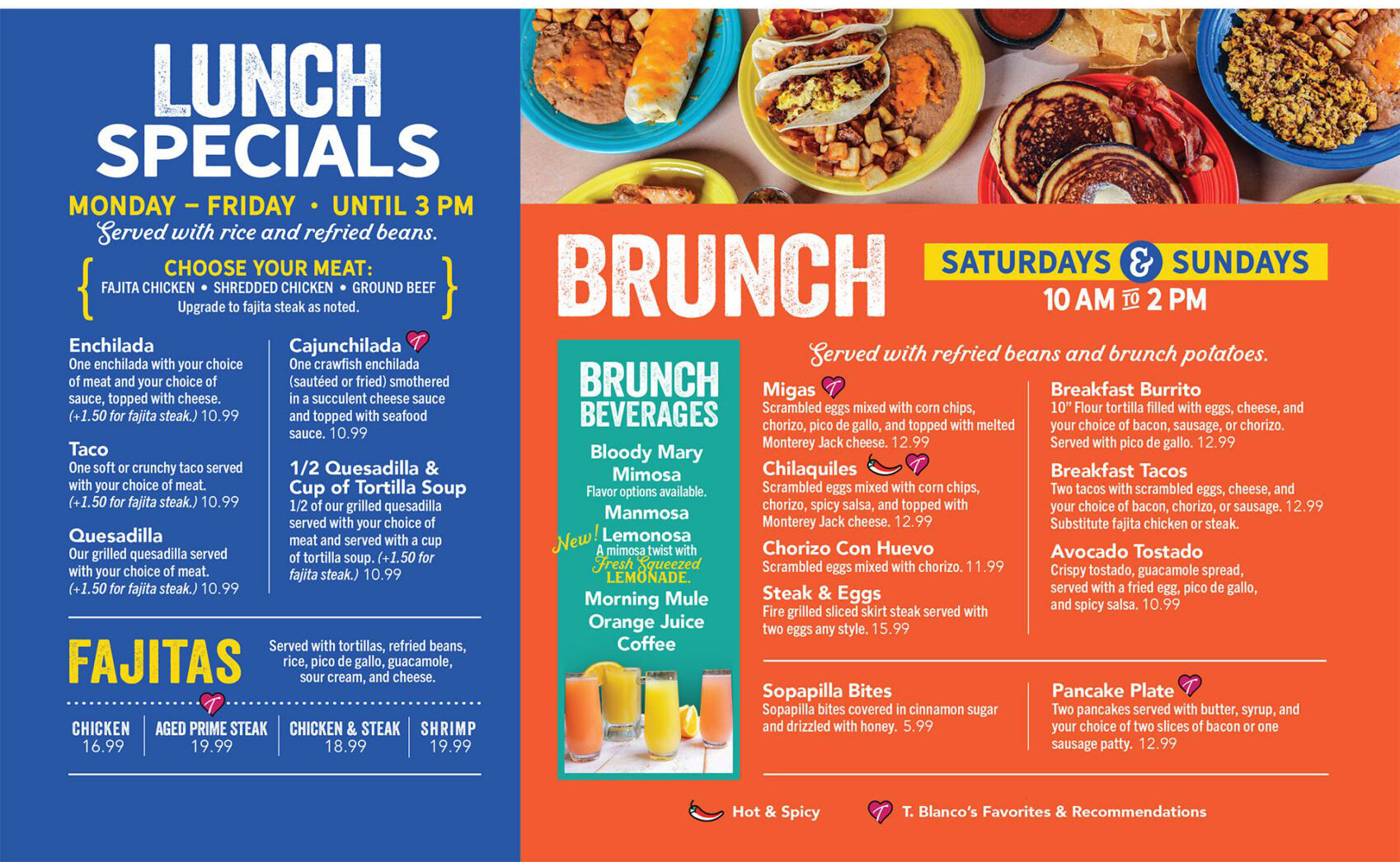 LUNCH SPECIALS

MONDAY – FRIDAY • UNTIL 3 PM
Served with rice and refried beans.

CHOOSE YOUR MEAT:
FAJITA CHICKEN • SHREDDED CHICKEN • GROUND BEEF
Upgrade to fajita steak as noted.

Enchilada
One enchilada with your choice of meat and your choice of sauce, topped with cheese. (+1.50 for fajita steak.) 10.99

Taco
One soft or crunchy taco served with your choice of meat. (+1.50 for fajita steak.) 10.99

Quesadilla
Our grilled quesadilla served with your choice of meat. (+1.50 for fajita steak.) 10.99

Cajunchilada
One crawfish enchilada (sautéed or fried) smothered in a succulent cheese sauce and topped with seafood sauce. 10.99

1/2 Quesadilla & Cup of Tortilla Soup
1/2 of our grilled quesadilla served with your choice of meat and served with a cup of tortilla soup. (+1.50 for fajita steak.) 10.99

FAJITAS
Served with tortillas, refried beans, rice, pico de gallo, guacamole, sour cream, and cheese.

| CHICKEN | AGED PRIME STEAK | CHICKEN & STEAK | SHRIMP |
|---|---|---|---|
| 16.99 | 19.99 | 18.99 | 19.99 |

BRUNCH
SATURDAYS & SUNDAYS
10 AM TO 2 PM

BRUNCH BEVERAGES
Bloody Mary
Mimosa
Flavor options available.
Manmosa
New! Lemonosa
A mimosa twist with Fresh Squeezed LEMONADE.
Morning Mule
Orange Juice
Coffee

Served with refried beans and brunch potatoes.

Migas
Scrambled eggs mixed with corn chips, chorizo, pico de gallo, and topped with melted Monterey Jack cheese. 12.99

Chilaquiles
Scrambled eggs mixed with corn chips, chorizo, spicy salsa, and topped with Monterey Jack cheese. 12.99

Chorizo Con Huevo
Scrambled eggs mixed with chorizo. 11.99

Steak & Eggs
Fire grilled sliced skirt steak served with two eggs any style. 15.99

Breakfast Burrito
10" Flour tortilla filled with eggs, cheese, and your choice of bacon, sausage, or chorizo. Served with pico de gallo. 12.99

Breakfast Tacos
Two tacos with scrambled eggs, cheese, and your choice of bacon, chorizo, or sausage. 12.99 Substitute fajita chicken or steak.

Avocado Tostado
Crispy tostado, guacamole spread, served with a fried egg, pico de gallo, and spicy salsa. 10.99

Sopapilla Bites
Sopapilla bites covered in cinnamon sugar and drizzled with honey. 5.99

Pancake Plate
Two pancakes served with butter, syrup, and your choice of two slices of bacon or one sausage patty. 12.99

Hot & Spicy
T. Blanco's Favorites & Recommendations